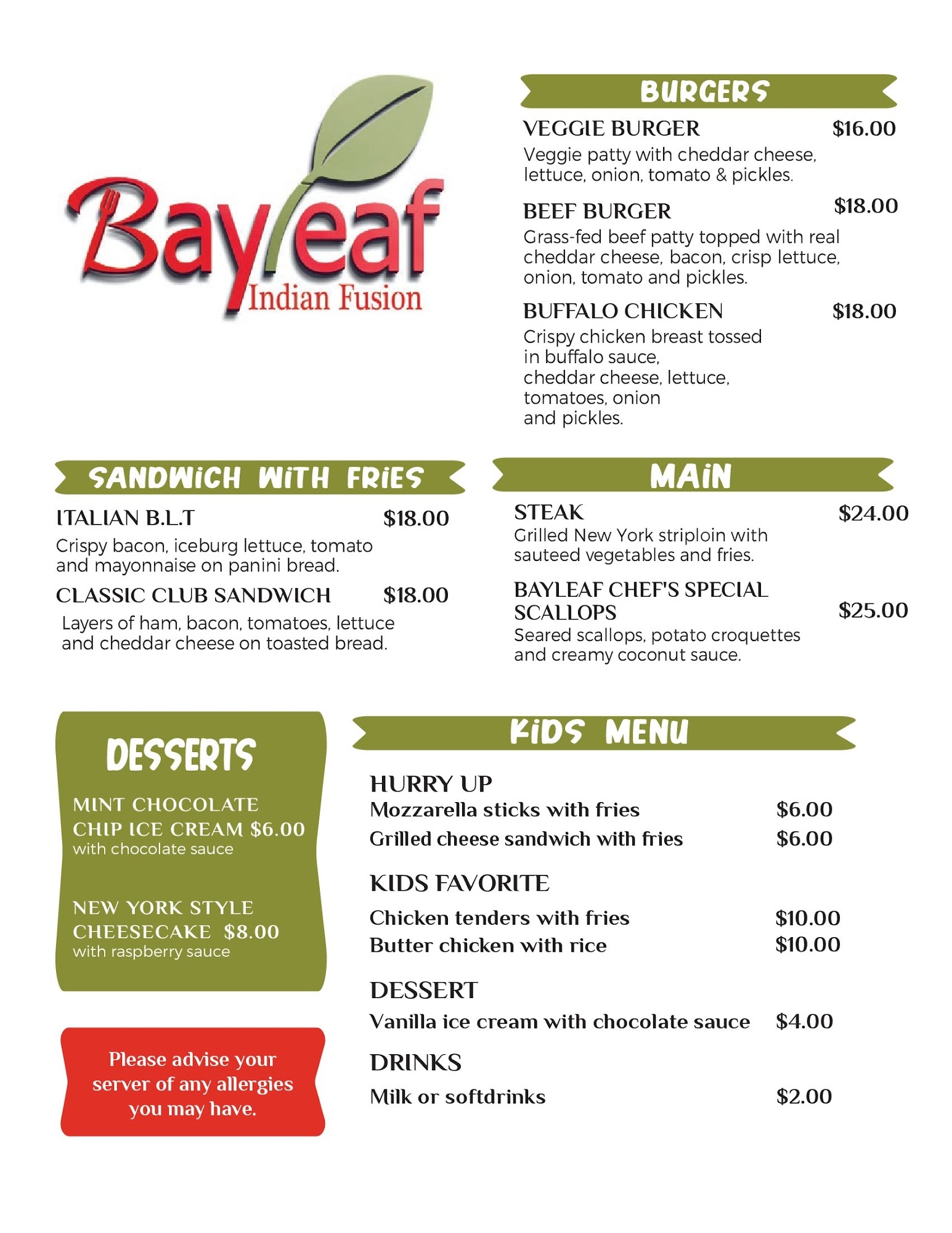 Bayleaf
Indian Fusion

BURGERS

VEGGIE BURGER $16.00
Veggie patty with cheddar cheese, lettuce, onion, tomato & pickles.

BEEF BURGER $18.00
Grass-fed beef patty topped with real cheddar cheese, bacon, crisp lettuce, onion, tomato and pickles.

BUFFALO CHICKEN $18.00
Crispy chicken breast tossed in buffalo sauce, cheddar cheese, lettuce, tomatoes, onion and pickles.

SANDWICH WITH FRIES

ITALIAN B.L.T $18.00
Crispy bacon, iceburg lettuce, tomato and mayonnaise on panini bread.

CLASSIC CLUB SANDWICH $18.00
Layers of ham, bacon, tomatoes, lettuce and cheddar cheese on toasted bread.

MAIN

STEAK $24.00
Grilled New York striploin with sauteed vegetables and fries.

BAYLEAF CHEF'S SPECIAL SCALLOPS $25.00
Seared scallops, potato croquettes and creamy coconut sauce.

DESSERTS

MINT CHOCOLATE CHIP ICE CREAM $6.00
with chocolate sauce

NEW YORK STYLE CHEESECAKE $8.00
with raspberry sauce

Please advise your server of any allergies you may have.

KIDS MENU

HURRY UP
Mozzarella sticks with fries $6.00
Grilled cheese sandwich with fries $6.00

KIDS FAVORITE
Chicken tenders with fries $10.00
Butter chicken with rice $10.00

DESSERT
Vanilla ice cream with chocolate sauce $4.00

DRINKS
Milk or softdrinks $2.00